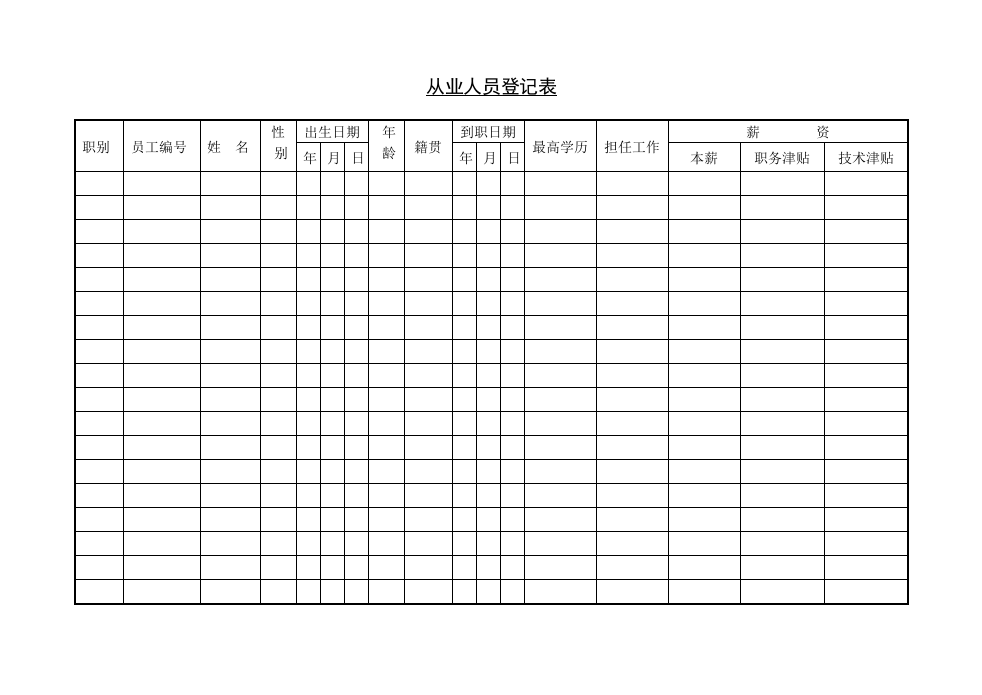 从业人员登记表

| 职别 | 员工编号 | 姓　名 | 性别 | 出生日期 | | | 年龄 | 籍贯 | 到职日期 | | | 最高学历 | 担任工作 | 薪　资 | | |
|---|---|---|---|---|---|---|---|---|---|---|---|---|---|---|---|---|
| | | | | 年 | 月 | 日 | | | 年 | 月 | 日 | | | 本薪 | 职务津贴 | 技术津贴 |
| | | | | | | | | | | | | | | | | |
| | | | | | | | | | | | | | | | | |
| | | | | | | | | | | | | | | | | |
| | | | | | | | | | | | | | | | | |
| | | | | | | | | | | | | | | | | |
| | | | | | | | | | | | | | | | | |
| | | | | | | | | | | | | | | | | |
| | | | | | | | | | | | | | | | | |
| | | | | | | | | | | | | | | | | |
| | | | | | | | | | | | | | | | | |
| | | | | | | | | | | | | | | | | |
| | | | | | | | | | | | | | | | | |
| | | | | | | | | | | | | | | | | |
| | | | | | | | | | | | | | | | | |
| | | | | | | | | | | | | | | | | |
| | | | | | | | | | | | | | | | | |
| | | | | | | | | | | | | | | | | |
| | | | | | | | | | | | | | | | | |